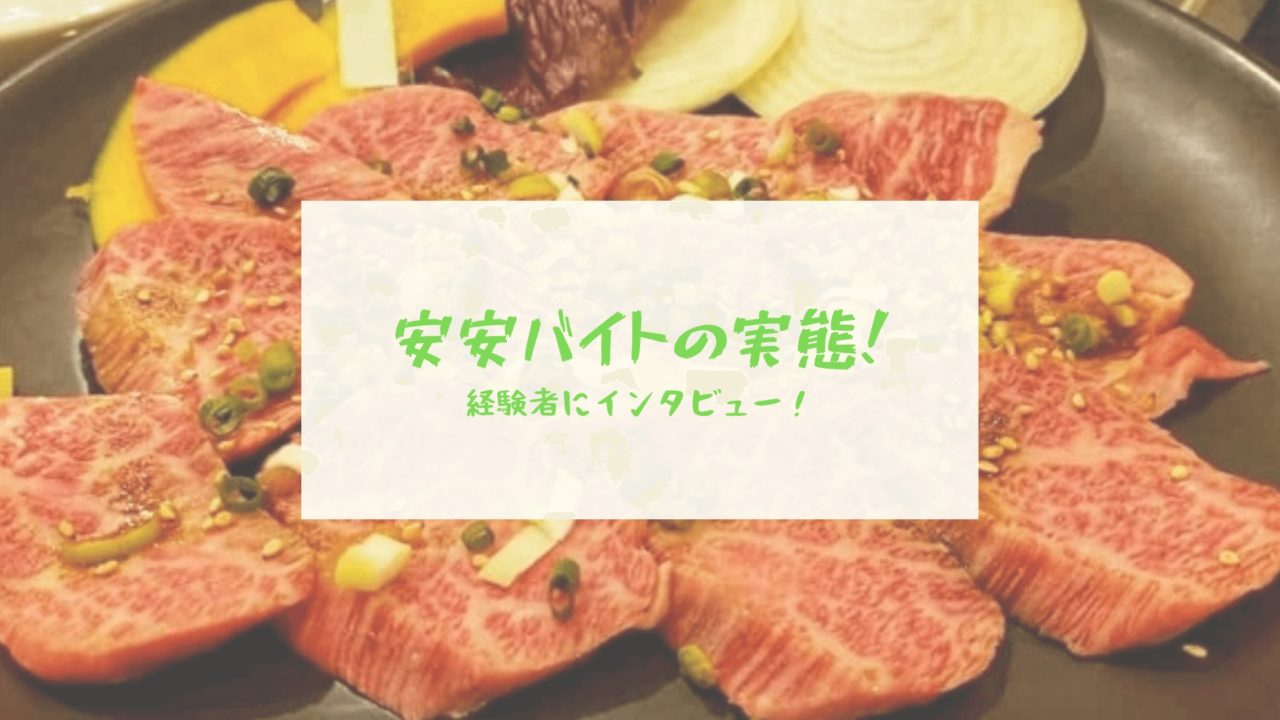 安安バイトの実態!
経験者にインタビュー!